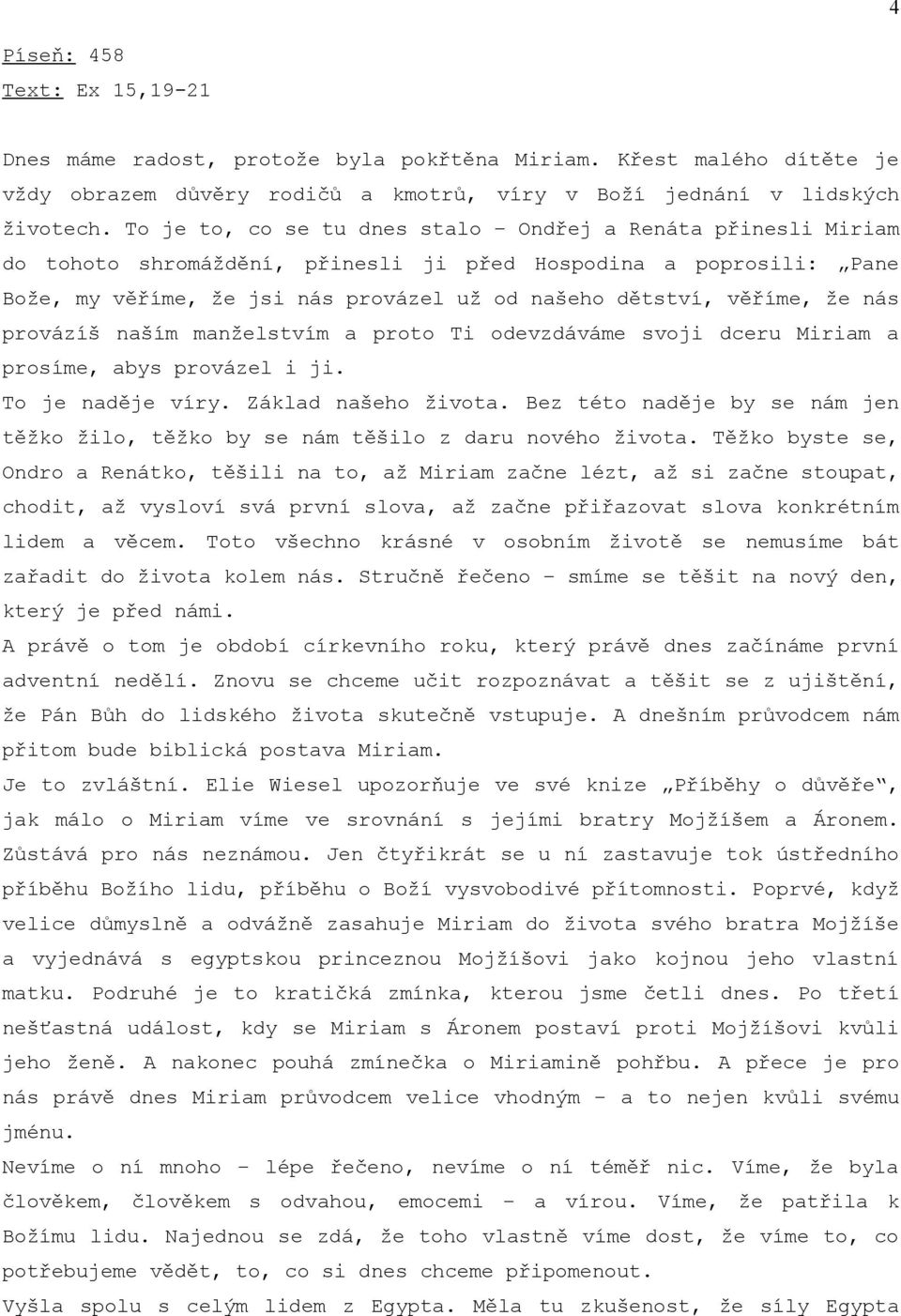 4

Píseň: 458
Text: Ex 15,19-21

Dnes máme radost, protože byla pokřtěna Miriam. Křest malého dítěte je vždy obrazem důvěry rodičů a kmotrů, víry v Boží jednání v lidských životech. To je to, co se tu dnes stalo – Ondřej a Renáta přinesli Miriam do tohoto shromáždění, přinesli ji před Hospodina a poprosili: „Pane Bože, my věříme, že jsi nás provázel už od našeho dětství, věříme, že nás provázíš naším manželstvím a proto Ti odevzdáváme svoji dceru Miriam a prosíme, abys provázel i ji.
To je naděje víry. Základ našeho života. Bez této naděje by se nám jen těžko žilo, těžko by se nám těšilo z daru nového života. Těžko byste se, Ondro a Renátko, těšili na to, až Miriam začne lézt, až si začne stoupat, chodit, až vysloví svá první slova, až začne přiřazovat slova konkrétním lidem a věcem. Toto všechno krásné v osobním životě se nemusíme bát zařadit do života kolem nás. Stručně řečeno – smíme se těšit na nový den, který je před námi.
A právě o tom je období církevního roku, který právě dnes začínáme první adventní nedělí. Znovu se chceme učit rozpoznávat a těšit se z ujištění, že Pán Bůh do lidského života skutečně vstupuje. A dnešním průvodcem nám přitom bude biblická postava Miriam.
Je to zvláštní. Elie Wiesel upozorňuje ve své knize „Příběhy o důvěře“, jak málo o Miriam víme ve srovnání s jejími bratry Mojžíšem a Áronem. Zůstává pro nás neznámou. Jen čtyřikrát se u ní zastavuje tok ústředního příběhu Božího lidu, příběhu o Boží vysvobodivé přítomnosti. Poprvé, když velice důmyslně a odvážně zasahuje Miriam do života svého bratra Mojžíše a vyjednává s egyptskou princeznou Mojžíšovi jako kojnou jeho vlastní matku. Podruhé je to kratičká zmínka, kterou jsme četli dnes. Po třetí nešťastná událost, kdy se Miriam s Áronem postaví proti Mojžíšovi kvůli jeho ženě. A nakonec pouhá zmínečka o Miriamině pohřbu. A přece je pro nás právě dnes Miriam průvodcem velice vhodným – a to nejen kvůli svému jménu.
Nevíme o ní mnoho – lépe řečeno, nevíme o ní téměř nic. Víme, že byla člověkem, člověkem s odvahou, emocemi – a vírou. Víme, že patřila k Božímu lidu. Najednou se zdá, že toho vlastně víme dost, že víme to, co potřebujeme vědět, to, co si dnes chceme připomenout.
Vyšla spolu s celým lidem z Egypta. Měla tu zkušenost, že síly Egypta